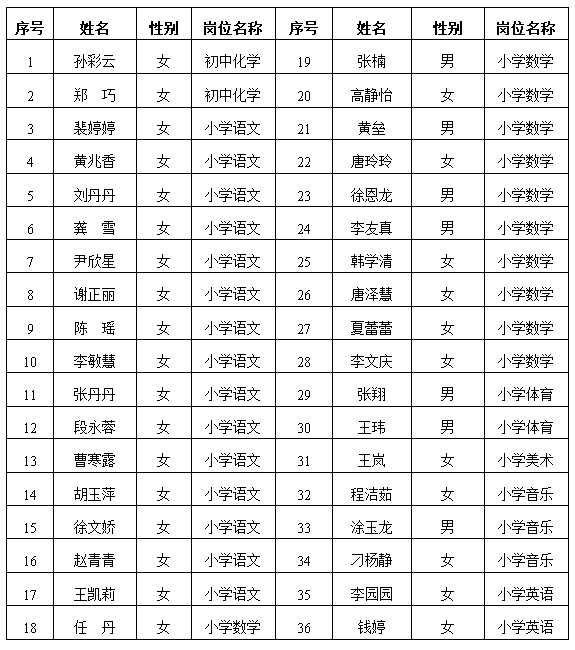 | 序号 | 姓名 | 性别 | 岗位名称 | 序号 | 姓名 | 性别 | 岗位名称 |
|---|---|---|---|---|---|---|---|
| 1 | 孙彩云 | 女 | 初中化学 | 19 | 张楠 | 男 | 小学数学 |
| 2 | 郑 巧 | 女 | 初中化学 | 20 | 高静怡 | 女 | 小学数学 |
| 3 | 裴婷婷 | 女 | 小学语文 | 21 | 黄垒 | 男 | 小学数学 |
| 4 | 黄兆香 | 女 | 小学语文 | 22 | 唐玲玲 | 女 | 小学数学 |
| 5 | 刘丹丹 | 女 | 小学语文 | 23 | 徐恩龙 | 男 | 小学数学 |
| 6 | 龚 雪 | 女 | 小学语文 | 24 | 李友真 | 男 | 小学数学 |
| 7 | 尹欣星 | 女 | 小学语文 | 25 | 韩学清 | 女 | 小学数学 |
| 8 | 谢正丽 | 女 | 小学语文 | 26 | 唐泽慧 | 女 | 小学数学 |
| 9 | 陈 瑶 | 女 | 小学语文 | 27 | 夏蕾蕾 | 女 | 小学数学 |
| 10 | 李敏慧 | 女 | 小学语文 | 28 | 李文庆 | 女 | 小学数学 |
| 11 | 张丹丹 | 女 | 小学语文 | 29 | 张翔 | 男 | 小学体育 |
| 12 | 段永蓉 | 女 | 小学语文 | 30 | 王玮 | 男 | 小学体育 |
| 13 | 曹寒露 | 女 | 小学语文 | 31 | 王岚 | 女 | 小学美术 |
| 14 | 胡玉萍 | 女 | 小学语文 | 32 | 程洁茹 | 女 | 小学音乐 |
| 15 | 徐文娇 | 女 | 小学语文 | 33 | 涂玉龙 | 男 | 小学音乐 |
| 16 | 赵青青 | 女 | 小学语文 | 34 | 刁杨静 | 女 | 小学音乐 |
| 17 | 王凯莉 | 女 | 小学语文 | 35 | 李园园 | 女 | 小学英语 |
| 18 | 任 丹 | 女 | 小学数学 | 36 | 钱婷 | 女 | 小学英语 |